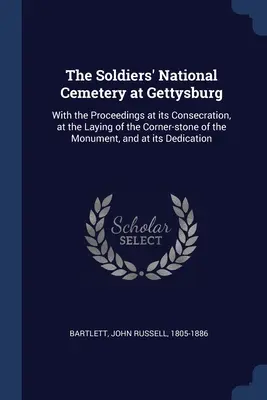 The Soldiers' National Cemetery at Gettysburg

With the Proceedings at its Consecration, at the Laying of the Corner-stone of the Monument, and at its Dedication

Scholar SELECT

BARTLETT, JOHN RUSSELL, 1805-1886